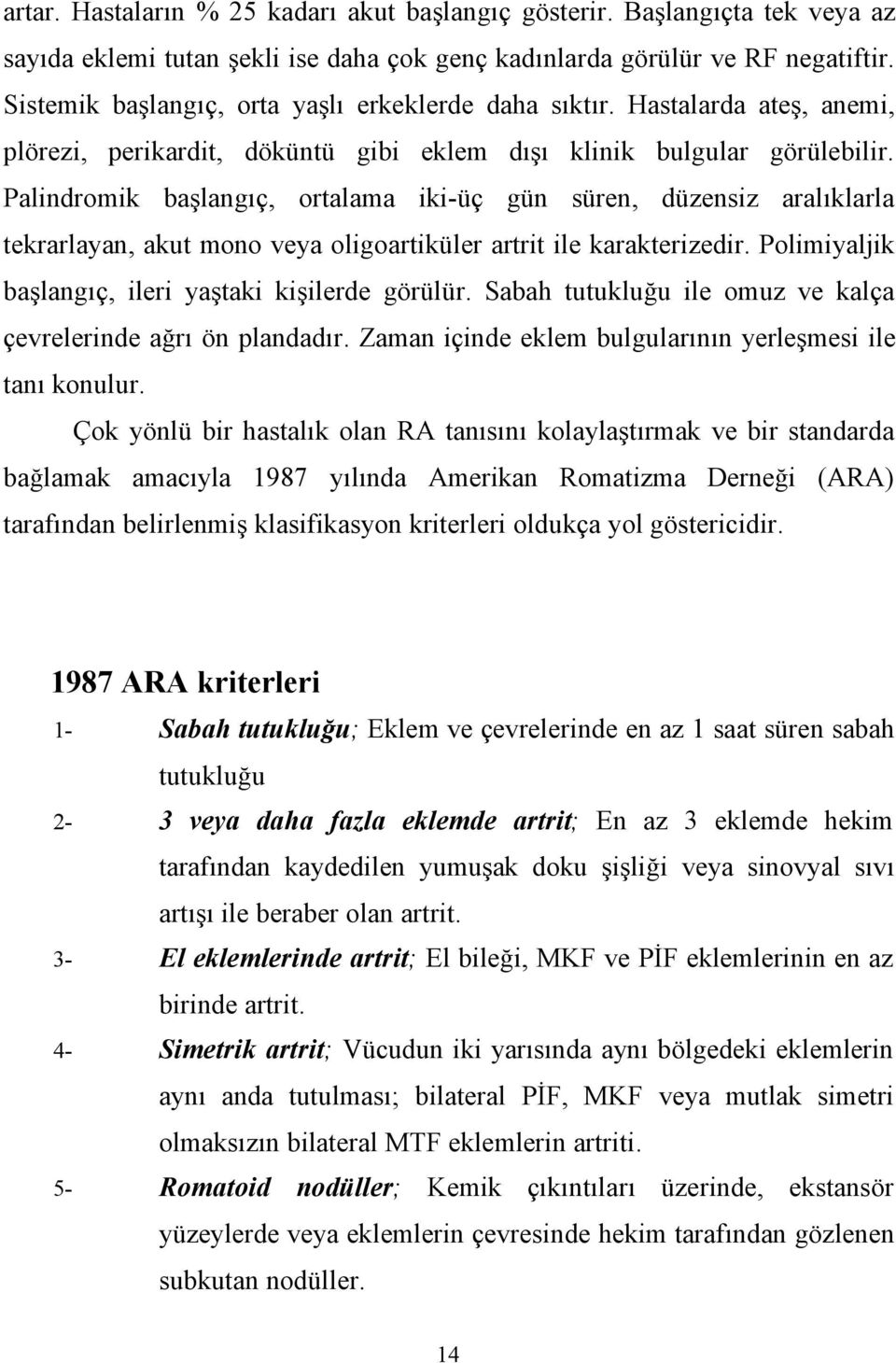 artar. Hastaların % 25 kadarı akut başlangıç gösterir. Başlangıçta tek veya az sayıda eklemi tutan şekli ise daha çok genç kadınlarda görülür ve RF negatiftir. Sistemik başlangıç, orta yaşlı erkeklerde daha sıktır. Hastalarda ateş, anemi, plörezi, perikardit, döküntü gibi eklem dışı klinik bulgular görülebilir. Palindromik başlangıç, ortalama iki-üç gün süren, düzensiz aralıklarla tekrarlayan, akut mono veya oligoartiküler artrit ile karakterizedir. Polimiyaljik başlangıç, ileri yaştaki kişilerde görülür. Sabah tutukluğu ile omuz ve kalça çevrelerinde ağrı ön plandadır. Zaman içinde eklem bulgularının yerleşmesi ile tanı konulur.

Çok yönlü bir hastalık olan RA tanısını kolaylaştırmak ve bir standarda bağlamak amacıyla 1987 yılında Amerikan Romatizma Derneği (ARA) tarafından belirlenmiş klasifikasyon kriterleri oldukça yol göstericidir.

1987 ARA kriterleri

1- Sabah tutukluğu; Eklem ve çevrelerinde en az 1 saat süren sabah tutukluğu

2- 3 veya daha fazla eklemde artrit; En az 3 eklemde hekim tarafından kaydedilen yumuşak doku şişliği veya sinovyal sıvı artışı ile beraber olan artrit.

3- El eklemlerinde artrit; El bileği, MKF ve PİF eklemlerinin en az birinde artrit.

4- Simetrik artrit; Vücudun iki yarısında aynı bölgedeki eklemlerin aynı anda tutulması; bilateral PİF, MKF veya mutlak simetri olmaksızın bilateral MTF eklemlerin artriti.

5- Romatoid nodüller; Kemik çıkıntıları üzerinde, ekstansör yüzeylerde veya eklemlerin çevresinde hekim tarafından gözlenen subkutan nodüller.

14